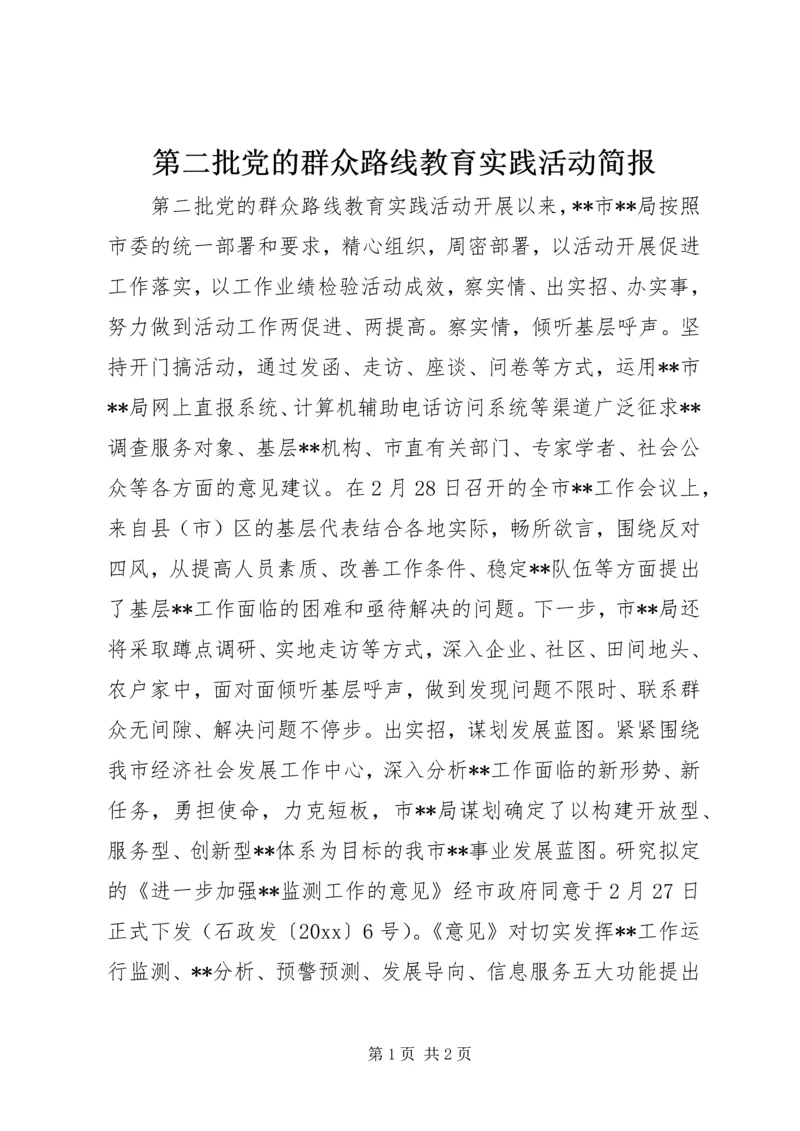 第二批党的群众路线教育实践活动简报

第二批党的群众路线教育实践活动开展以来，**市**局按照市委的统一部署和要求，精心组织，周密部署，以活动开展促进工作落实，以工作业绩检验活动成效，察实情、出实招、办实事，努力做到活动工作两促进、两提高。察实情，倾听基层呼声。坚持开门搞活动，通过发函、走访、座谈、问卷等方式，运用**市**局网上直报系统、计算机辅助电话访问系统等渠道广泛征求**调查服务对象、基层**机构、市直有关部门、专家学者、社会公众等各方面的意见建议。在2月28日召开的全市**工作会议上，来自县（市）区的基层代表结合各地实际，畅所欲言，围绕反对四风，从提高人员素质、改善工作条件、稳定**队伍等方面提出了基层**工作面临的困难和亟待解决的问题。下一步，市**局还将采取蹲点调研、实地走访等方式，深入企业、社区、田间地头、农户家中，面对面倾听基层呼声，做到发现问题不限时、联系群众无间隙、解决问题不停步。出实招，谋划发展蓝图。紧紧围绕我市经济社会发展工作中心，深入分析**工作面临的新形势、新任务，勇担使命，力克短板，市**局谋划确定了以构建开放型、服务型、创新型**体系为目标的我市**事业发展蓝图。研究拟定的《进一步加强**监测工作的意见》经市政府同意于2月27日正式下发（石政发〔20xx〕6号）。《意见》对切实发挥**工作运行监测、**分析、预警预测、发展导向、信息服务五大功能提出

第1页 共2页